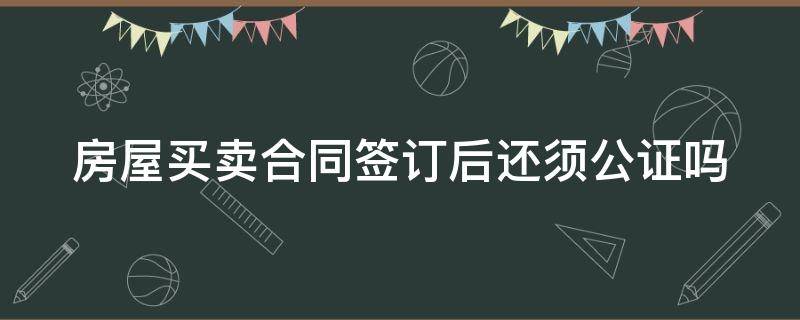 房屋买卖合同签订后还须公证吗